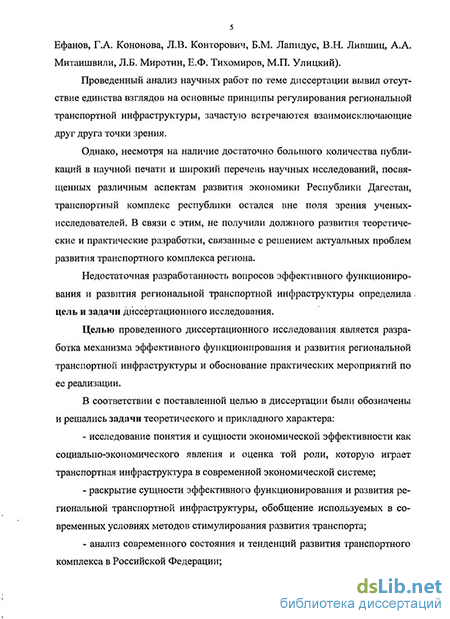 5

Ефанов, Г.А. Кононова, Л.В. Конторович, Б.М. Лапидус, В.Н. Лившиц, А.А. Митаишвили, Л.Б. Миротин, Е.Ф. Тихомиров, М.П. Улицкий).

Проведенный анализ научных работ по теме диссертации вывил отсутствие единства взглядов на основные принципы регулирования региональной транспортной инфраструктуры, зачастую встречаются взаимоисключающие друг друга точки зрения.

Однако, несмотря на наличие достаточно большого количества публикаций в научной печати и широкий перечень научных исследований, посвященных различным аспектам развития экономики Республики Дагестан, транспортный комплекс республики остался вне поля зрения ученых-исследователей. В связи с этим, не получили должного развития теоретические и практические разработки, связанные с решением актуальных проблем развития транспортного комплекса региона.

Недостаточная разработанность вопросов эффективного функционирования и развития региональной транспортной инфраструктуры определила цель и задачи диссертационного исследования.

Целью проведенного диссертационного исследования является разработка механизма эффективного функционирования и развития региональной транспортной инфраструктуры и обоснование практических мероприятий по ее реализации.

В соответствии с поставленной целью в диссертации были обозначены и решались задачи теоретического и прикладного характера:

- исследование понятия и сущности экономической эффективности как социально-экономического явления и оценка той роли, которую играет транспортная инфраструктура в современной экономической системе;

- раскрытие сущности эффективного функционирования и развития региональной транспортной инфраструктуры, обобщение используемых в современных условиях методов стимулирования развития транспорта;

- анализ современного состояния и тенденций развития транспортного комплекса в Российской Федерации;

dsLib.net
библиотека диссертаций